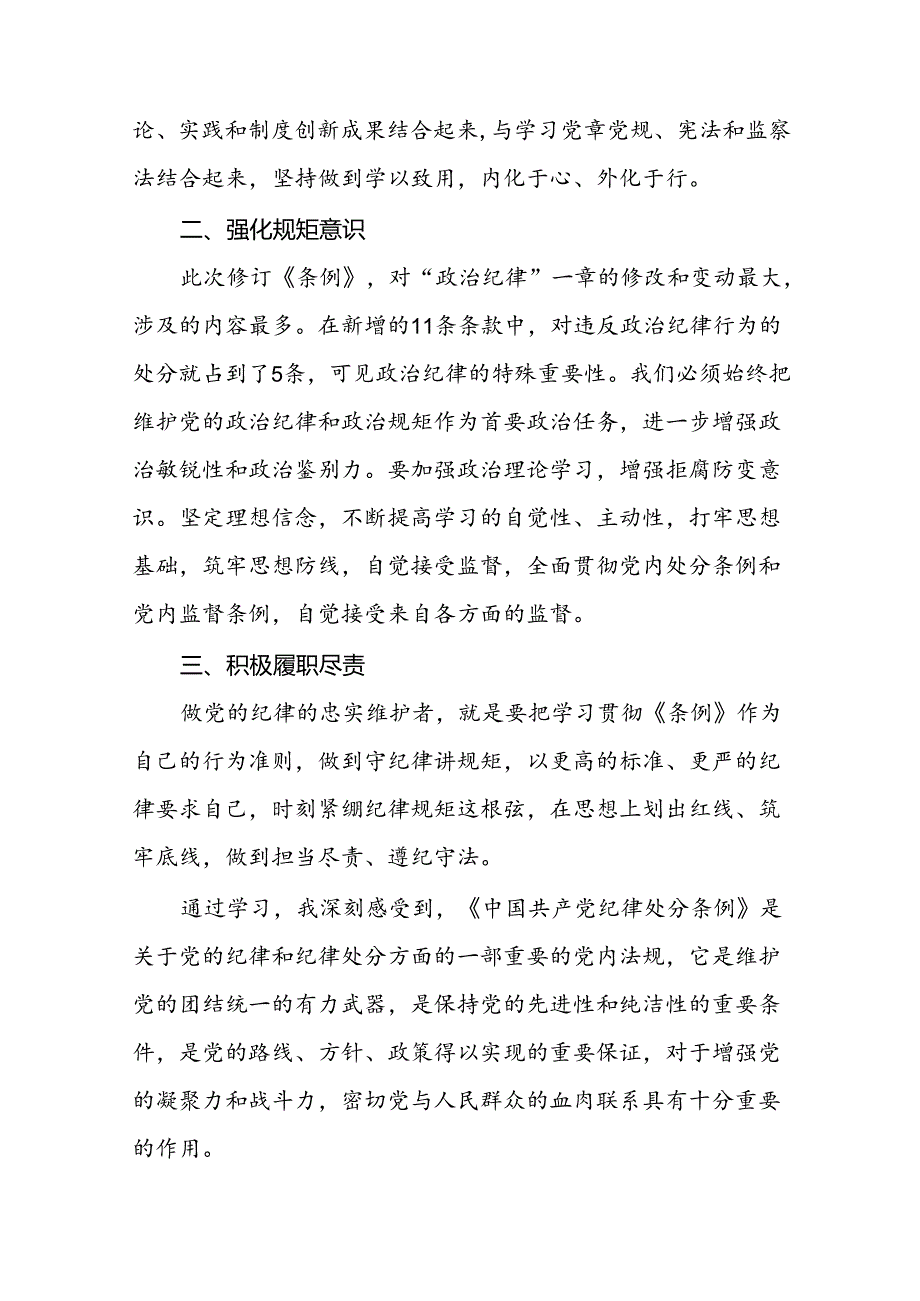 论、实践和制度创新成果结合起来,与学习党章党规、宪法和监察法结合起来，坚持做到学以致用，内化于心、外化于行。

二、强化规矩意识

此次修订《条例》，对“政治纪律”一章的修改和变动最大，涉及的内容最多。在新增的11条条款中，对违反政治纪律行为的处分就占到了5条，可见政治纪律的特殊重要性。我们必须始终把维护党的政治纪律和政治规矩作为首要政治任务，进一步增强政治敏锐性和政治鉴别力。要加强政治理论学习，增强拒腐防变意识。坚定理想信念，不断提高学习的自觉性、主动性，打牢思想基础，筑牢思想防线，自觉接受监督，全面贯彻党内处分条例和党内监督条例，自觉接受来自各方面的监督。

三、积极履职尽责

做党的纪律的忠实维护者，就是要把学习贯彻《条例》作为自己的行为准则，做到守纪律讲规矩，以更高的标准、更严的纪律要求自己，时刻紧绷纪律规矩这根弦，在思想上划出红线、筑牢底线，做到担当尽责、遵纪守法。

通过学习，我深刻感受到，《中国共产党纪律处分条例》是关于党的纪律和纪律处分方面的一部重要的党内法规，它是维护党的团结统一的有力武器，是保持党的先进性和纯洁性的重要条件，是党的路线、方针、政策得以实现的重要保证，对于增强党的凝聚力和战斗力，密切党与人民群众的血肉联系具有十分重要的作用。